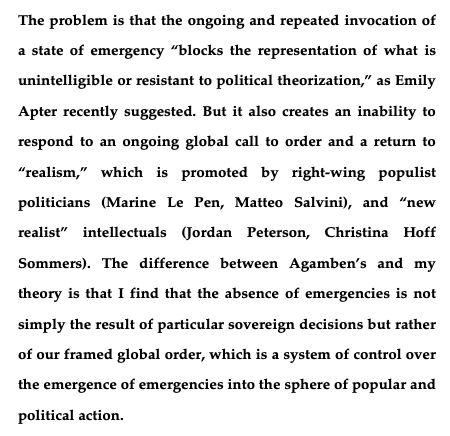 The problem is that the ongoing and repeated invocation of a state of emergency “blocks the representation of what is unintelligible or resistant to political theorization,” as Emily Apter recently suggested. But it also creates an inability to respond to an ongoing global call to order and a return to “realism,” which is promoted by right-wing populist politicians (Marine Le Pen, Matteo Salvini), and “new realist” intellectuals (Jordan Peterson, Christina Hoff Sommers). The difference between Agamben’s and my theory is that I find that the absence of emergencies is not simply the result of particular sovereign decisions but rather of our framed global order, which is a system of control over the emergence of emergencies into the sphere of popular and political action.